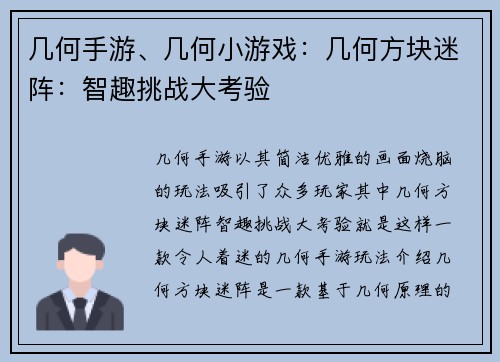 几何手游、几何小游戏：几何方块迷阵：智趣挑战大考验

几何手游以其简洁优雅的画面烧脑的玩法吸引了众多玩家其中几何方块迷阵智趣挑战大考验就是这样一款令人着迷的几何手游玩法介绍几何方块迷阵是一款基于几何原理的